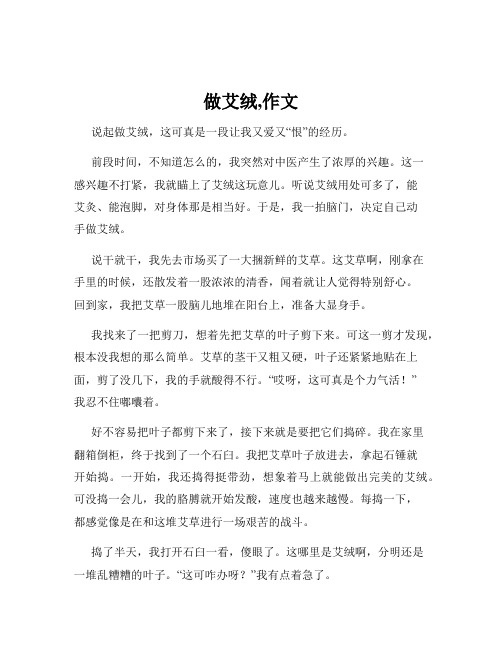 做艾绒,作文

说起做艾绒，这可真是一段让我又爱又“恨”的经历。

前段时间，不知道怎么的，我突然对中医产生了浓厚的兴趣。这一感兴趣不打紧，我就瞄上了艾绒这玩意儿。听说艾绒用处可多了，能艾灸、能泡脚，对身体那是相当好。于是，我一拍脑门，决定自己动手做艾绒。

说干就干，我先去市场买了一大捆新鲜的艾草。这艾草啊，刚拿在手里的时候，还散发着一股浓浓的清香，闻着就让人觉得特别舒心。回到家，我把艾草一股脑儿地堆在阳台上，准备大显身手。

我找来了一把剪刀，想着先把艾草的叶子剪下来。可这一剪才发现，根本没我想的那么简单。艾草的茎干又粗又硬，叶子还紧紧地贴在上面，剪了没几下，我的手就酸得不行。“哎呀，这可真是个力气活！”我忍不住嘟囔着。

好不容易把叶子都剪下来了，接下来就是要把它们捣碎。我在家里翻箱倒柜，终于找到了一个石臼。我把艾草叶子放进去，拿起石锤就开始捣。一开始，我还捣得挺带劲，想象着马上就能做出完美的艾绒。可没捣一会儿，我的胳膊就开始发酸，速度也越来越慢。每捣一下，都感觉像是在和这堆艾草进行一场艰苦的战斗。

捣了半天，我打开石臼一看，傻眼了。这哪里是艾绒啊，分明还是一堆乱糟糟的叶子。“这可咋办呀？”我有点着急了。